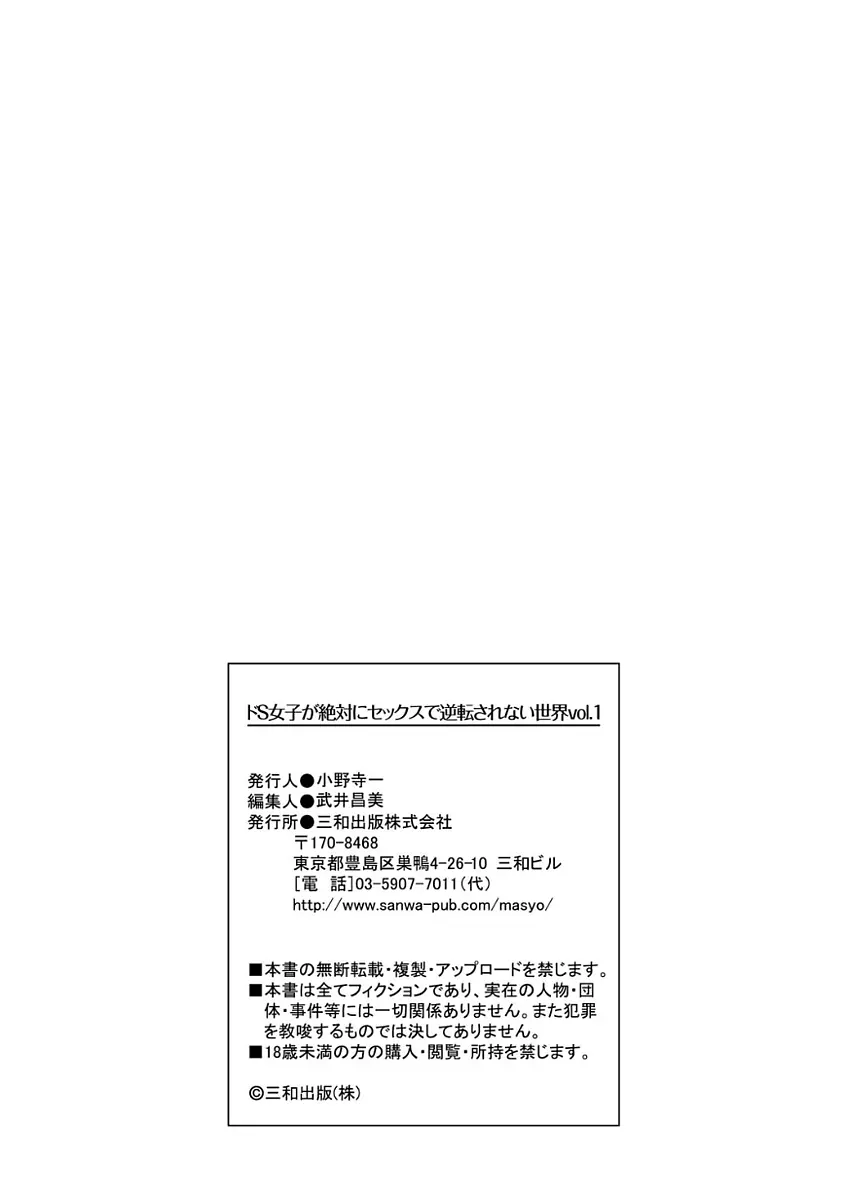 ドS女子が絶対にセックスで逆転されない世界vol.1

発行人●小野寺一
編集人●武井昌美
発行所●三和出版株式会社
〒170-8468
東京都豊島区巣鴨4-26-10 三和ビル
[電 話]03-5907-7011(代)
http://www.sanwa-pub.com/masyo/

■本書の無断転載・複製・アップロードを禁じます。
■本書は全てフィクションであり、実在の人物・団体・事件等には一切関係ありません。また犯罪を教唆するものでは決してありません。
■18歳未満の方の購入・閲覧・所持を禁じます。

©三和出版(株)